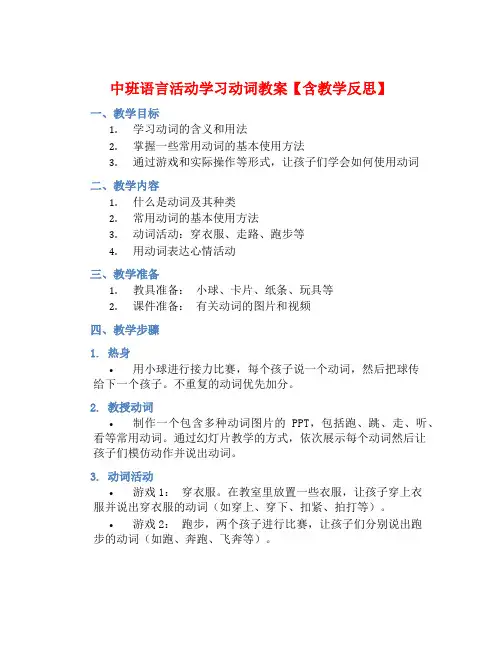 中班语言活动学习动词教案【含教学反思】

一、教学目标

1. 学习动词的含义和用法
2. 掌握一些常用动词的基本使用方法
3. 通过游戏和实际操作等形式，让孩子们学会如何使用动词

二、教学内容

1. 什么是动词及其种类
2. 常用动词的基本使用方法
3. 动词活动：穿衣服、走路、跑步等
4. 用动词表达心情活动

三、教学准备

1. 教具准备： 小球、卡片、纸条、玩具等
2. 课件准备： 有关动词的图片和视频

四、教学步骤

1. 热身

• 用小球进行接力比赛，每个孩子说一个动词，然后把球传给下一个孩子。不重复的动词优先加分。

2. 教授动词

• 制作一个包含多种动词图片的 PPT，包括跑、跳、走、听、看等常用动词。通过幻灯片教学的方式，依次展示每个动词然后让孩子们模仿动作并说出动词。

3. 动词活动

• 游戏 1： 穿衣服。在教室里放置一些衣服，让孩子穿上衣服并说出穿衣服的动词（如穿上、穿下、扣紧、拍打等）。

• 游戏 2： 跑步，两个孩子进行比赛，让孩子们分别说出跑步的动词（如跑、奔跑、飞奔等）。